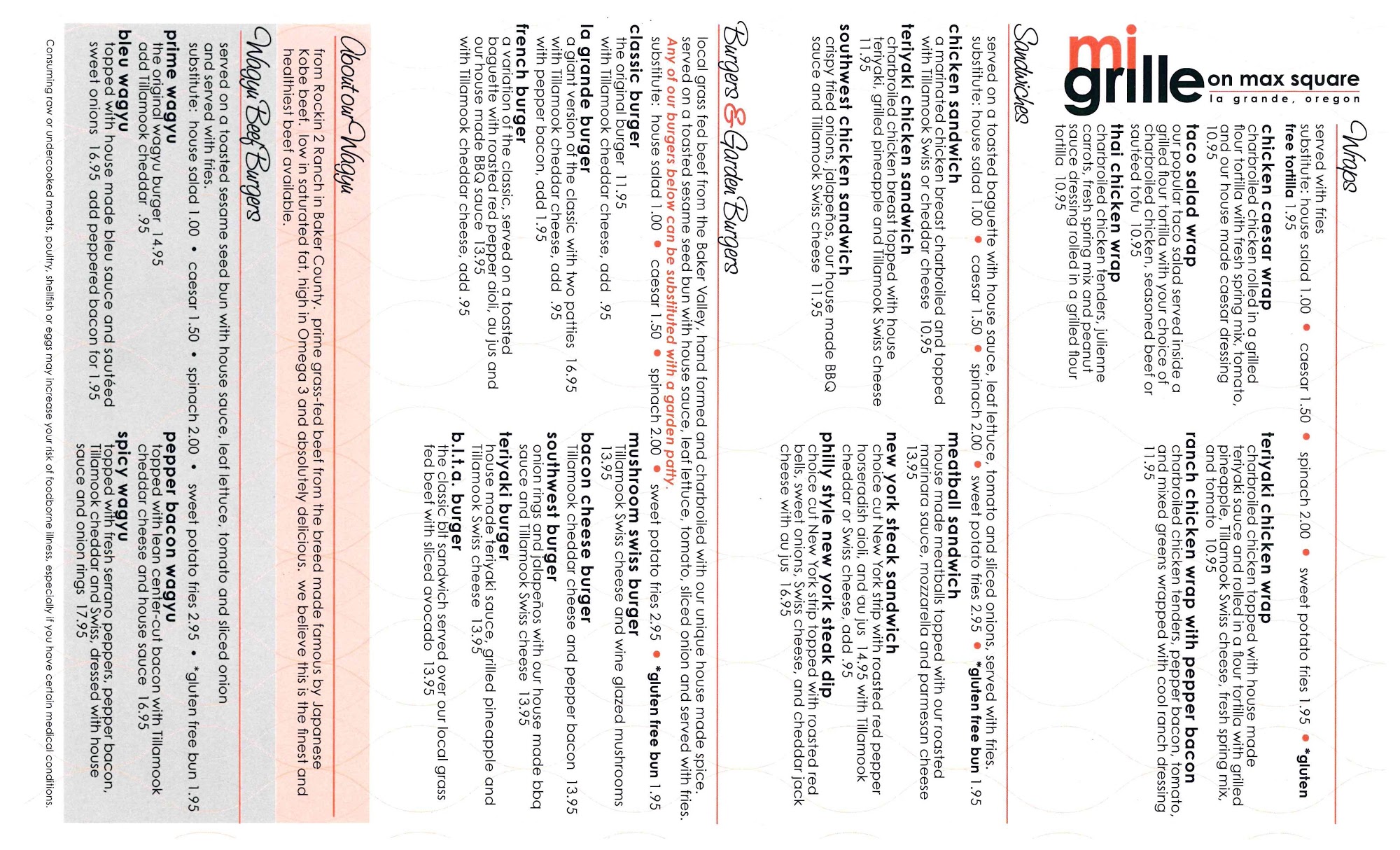 mi grille on max square
la grande, oregon

Wraps
served with fries
substitute: house salad 1.00 • caesar 1.50 • spinach 2.00 • sweet potato fries 1.95 • *gluten free tortilla 1.95

chicken caesar wrap
charbroiled chicken rolled in a grilled flour tortilla with fresh spring mix, tomato, and our house made caesar dressing 10.95

taco salad wrap
our popular taco salad served inside a grilled flour tortilla with your choice of charbroiled chicken, seasoned beef or sautéed tofu 10.95

thai chicken wrap
charbroiled chicken tenders, julienne carrots, fresh spring mix and peanut sauce dressing rolled in a grilled flour tortilla 10.95

teriyaki chicken wrap
charbroiled chicken topped with house made teriyaki sauce and rolled in a flour tortilla with grilled pineapple, Tillamook Swiss cheese, fresh spring mix, and tomato 10.95

ranch chicken wrap with pepper bacon
charbroiled chicken tenders, pepper bacon, tomato, and mixed greens wrapped with cool ranch dressing 11.95

Sandwiches
served on a toasted baguette with house sauce, leaf lettuce, tomato and sliced onions, served with fries.
substitute: house salad 1.00 • caesar 1.50 • spinach 2.00 • sweet potato fries 2.95 • *gluten free bun 1.95

chicken sandwich
a marinated chicken breast charbroiled and topped with Tillamook Swiss or cheddar cheese 10.95

teriyaki chicken sandwich
charbroiled chicken breast topped with house teriyaki, grilled pineapple and Tillamook Swiss cheese 11.95

southwest chicken sandwich
crispy fried onions, jalapeños, our house made BBQ sauce and Tillamook Swiss cheese 11.95

meatball sandwich
house made meatballs topped with our roasted marinara sauce, mozzarella and parmesan cheese 13.95

new york steak sandwich
choice cut New York strip with roasted red pepper horseradish aioli, and au jus 14.95 with Tillamook cheddar or Swiss cheese, add .95

philly style new york steak dip
choice cut New York strip topped with roasted red bells, sweet onions, Swiss cheese, and cheddar jack cheese with au jus 16.95

Burgers & Garden Burgers
local grass fed beef from the Baker Valley, hand formed and charbroiled with our unique house made spice. served on a toasted sesame seed bun with house sauce, leaf lettuce, tomato, sliced onion and served with fries.
Any of our burgers below can be substituted with a garden patty.
substitute: house salad 1.00 • caesar 1.50 • spinach 2.00 • sweet potato fries 2.95 • *gluten free bun 1.95

classic burger
the original burger 11.95
with Tillamook cheddar cheese, add .95

la grande burger
a giant version of the classic with two patties 16.95
with Tillamook cheddar cheese, add .95
with pepper bacon, add 1.95

french burger
a variation of the classic, served on a toasted baguette with roasted red pepper aioli, au jus and our house made BBQ sauce 13.95
with Tillamook cheddar cheese, add .95

mushroom swiss burger
Tillamook Swiss cheese and wine glazed mushrooms 13.95

bacon cheese burger
Tillamook cheddar cheese and pepper bacon 13.95

southwest burger
onion rings and jalapeños with our house made bbq sauce and Tillamook Swiss cheese 13.95

teriyaki burger
house made teriyaki sauce, grilled pineapple and Tillamook Swiss cheese 13.95

b.l.t.a. burger
the classic blt sandwich served over our local grass fed beef with sliced avocado 13.95

About our Wagyu
from Rockin 2 Ranch in Baker County. prime grass-fed beef from the breed made famous by Japanese Kobe beef. low in saturated fat, high in Omega 3 and absolutely delicious. we believe this is the finest and healthiest beef available.

Wagyu Beef Burgers
served on a toasted sesame seed bun with house sauce, leaf lettuce, tomato and sliced onion and served with fries.
substitute: house salad 1.00 • caesar 1.50 • spinach 2.00 • sweet potato fries 2.95 • *gluten free bun 1.95

prime wagyu
the original wagyu burger 14.95
add Tillamook cheddar .95

bleu wagyu
topped with house made bleu sauce and sautéed sweet onions 16.95 add peppered bacon for 1.95

pepper bacon wagyu
topped with lean center-cut bacon with Tillamook cheddar cheese and house sauce 16.95

spicy wagyu
topped with fresh serrano peppers, pepper bacon, Tillamook cheddar and Swiss, dressed with house sauce and onion rings 17.95

Consuming raw or undercooked meats, poultry, shellfish or eggs may increase your risk of foodborne illness, especially if you have certain medical conditions.